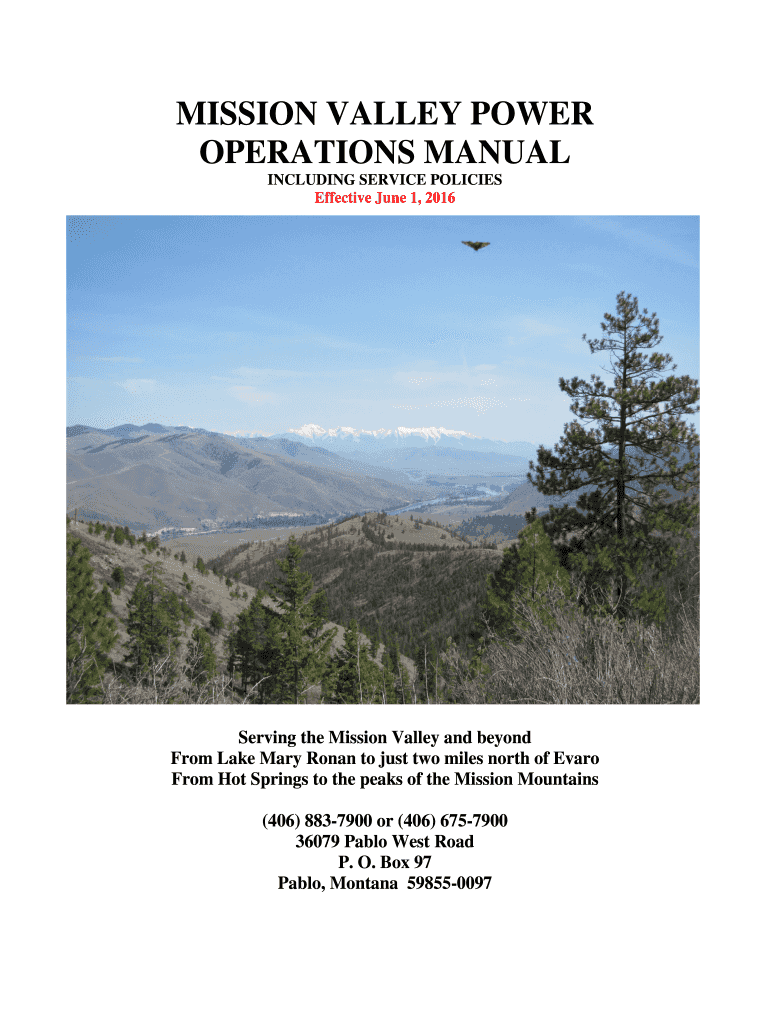 MISSION VALLEY POWER
OPERATIONS MANUAL
INCLUDING SERVICE POLICIES
Effective June 1, 2016

Serving the Mission Valley and beyond
From Lake Mary Ronan to just two miles north of Evaro
From Hot Springs to the peaks of the Mission Mountains

(406) 883-7900 or (406) 675-7900
36079 Pablo West Road
P. O. Box 97
Pablo, Montana 59855-0097